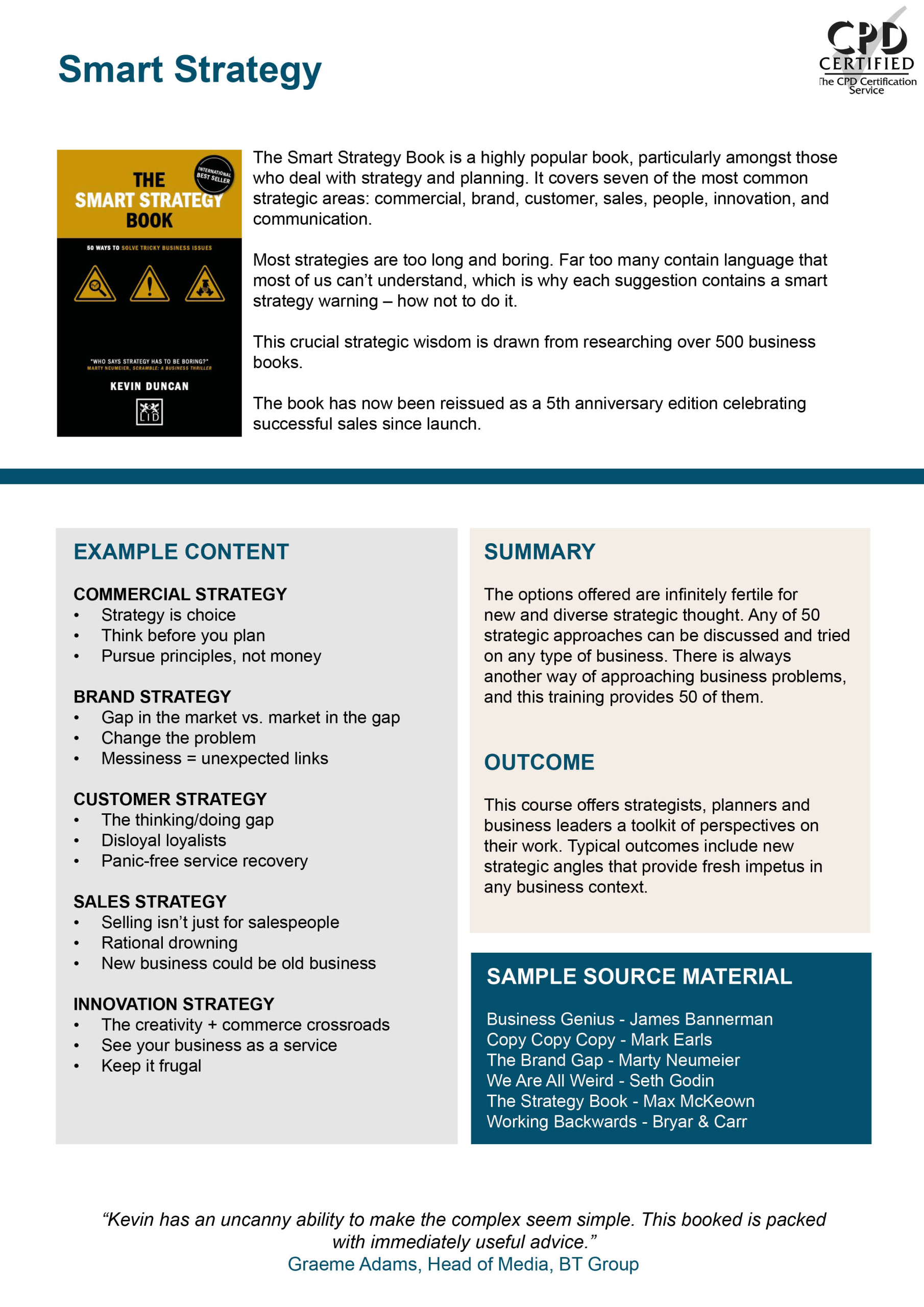 Smart Strategy

CPD CERTIFIED The CPD Certification Service

INTERNATIONAL BEST SELLER

THE SMART STRATEGY BOOK

50 WAYS TO SOLVE TRICKY BUSINESS ISSUES

"WHO SAYS STRATEGY HAS TO BE BORING?" MARTY NEUMEIER, SCRAMBLE: A BUSINESS THRILLER

KEVIN DUNCAN

LID

The Smart Strategy Book is a highly popular book, particularly amongst those who deal with strategy and planning. It covers seven of the most common strategic areas: commercial, brand, customer, sales, people, innovation, and communication.

Most strategies are too long and boring. Far too many contain language that most of us can't understand, which is why each suggestion contains a smart strategy warning – how not to do it.

This crucial strategic wisdom is drawn from researching over 500 business books.

The book has now been reissued as a 5th anniversary edition celebrating successful sales since launch.

EXAMPLE CONTENT

COMMERCIAL STRATEGY
• Strategy is choice
• Think before you plan
• Pursue principles, not money

BRAND STRATEGY
• Gap in the market vs. market in the gap
• Change the problem
• Messiness = unexpected links

CUSTOMER STRATEGY
• The thinking/doing gap
• Disloyal loyalists
• Panic-free service recovery

SALES STRATEGY
• Selling isn't just for salespeople
• Rational drowning
• New business could be old business

INNOVATION STRATEGY
• The creativity + commerce crossroads
• See your business as a service
• Keep it frugal

SUMMARY

The options offered are infinitely fertile for new and diverse strategic thought. Any of 50 strategic approaches can be discussed and tried on any type of business. There is always another way of approaching business problems, and this training provides 50 of them.

OUTCOME

This course offers strategists, planners and business leaders a toolkit of perspectives on their work. Typical outcomes include new strategic angles that provide fresh impetus in any business context.

SAMPLE SOURCE MATERIAL

Business Genius - James Bannerman
Copy Copy Copy - Mark Earls
The Brand Gap - Marty Neumeier
We Are All Weird - Seth Godin
The Strategy Book - Max McKeown
Working Backwards - Bryar & Carr

"Kevin has an uncanny ability to make the complex seem simple. This booked is packed with immediately useful advice."
Graeme Adams, Head of Media, BT Group